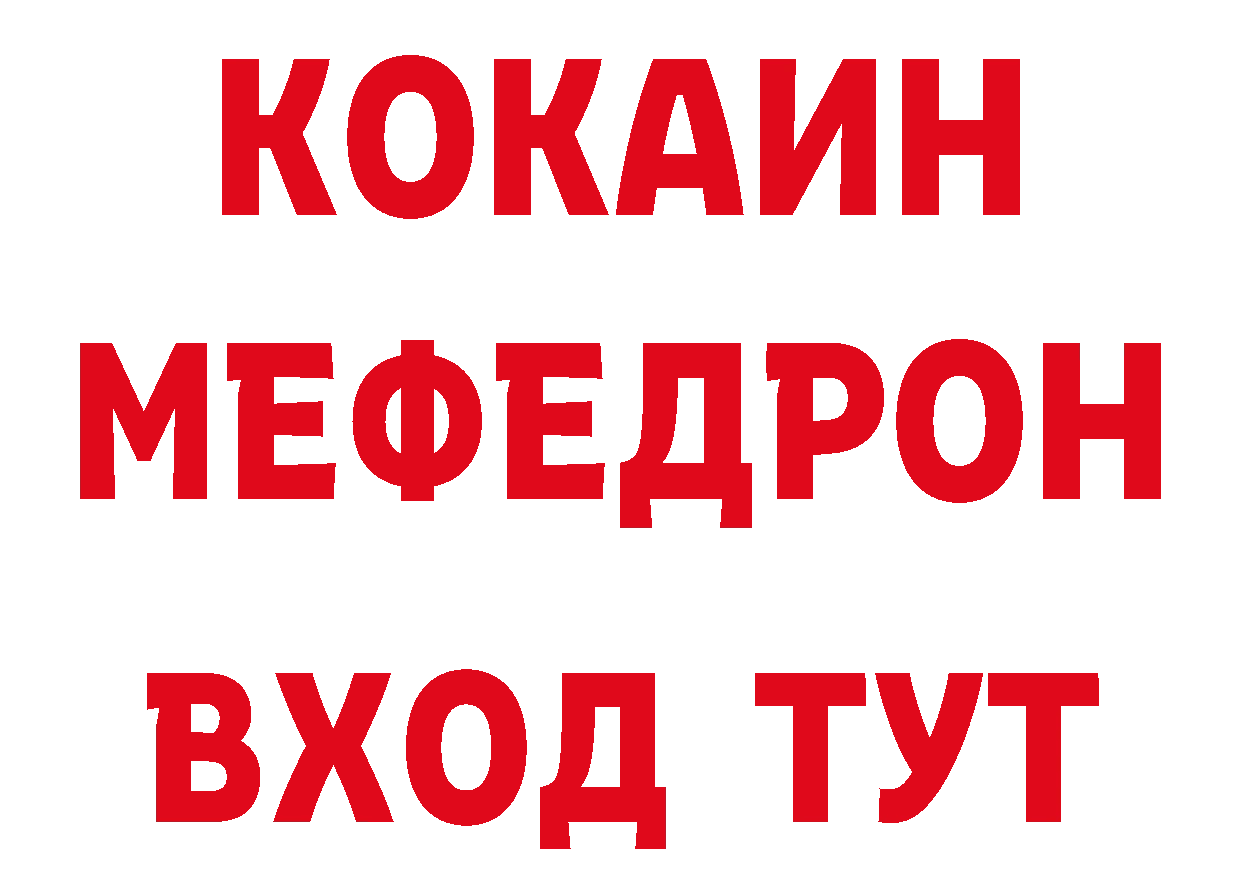 КОКАИН
МЕФЕДРОН
ВХОД ТУТ